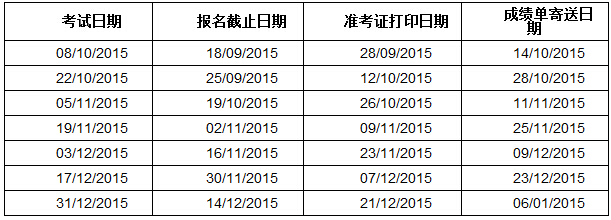 | 考试日期 | 报名截止日期 | 准考证打印日期 | 成绩单寄送日期 |
|---|---|---|---|
| 08/10/2015 | 18/09/2015 | 28/09/2015 | 14/10/2015 |
| 22/10/2015 | 25/09/2015 | 12/10/2015 | 28/10/2015 |
| 05/11/2015 | 19/10/2015 | 26/10/2015 | 11/11/2015 |
| 19/11/2015 | 02/11/2015 | 09/11/2015 | 25/11/2015 |
| 03/12/2015 | 16/11/2015 | 23/11/2015 | 09/12/2015 |
| 17/12/2015 | 30/11/2015 | 07/12/2015 | 23/12/2015 |
| 31/12/2015 | 14/12/2015 | 21/12/2015 | 06/01/2015 |